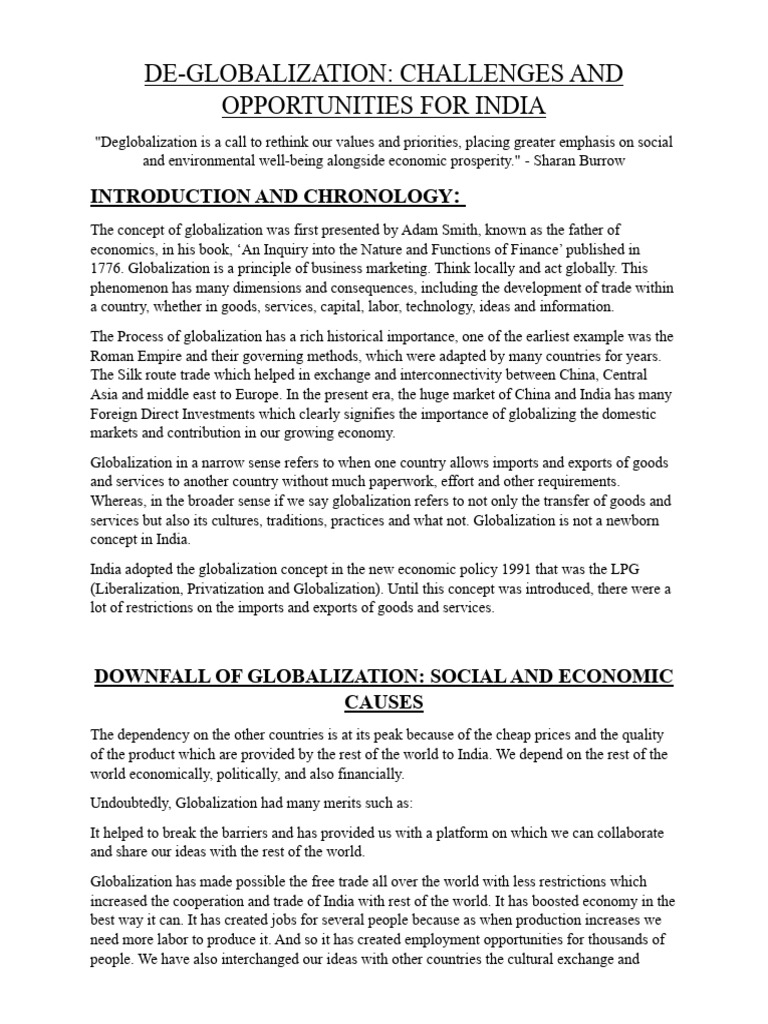 DE-GLOBALIZATION: CHALLENGES AND OPPORTUNITIES FOR INDIA

"Deglobalization is a call to rethink our values and priorities, placing greater emphasis on social and environmental well-being alongside economic prosperity." - Sharan Burrow

INTRODUCTION AND CHRONOLOGY:

The concept of globalization was first presented by Adam Smith, known as the father of economics, in his book, 'An Inquiry into the Nature and Functions of Finance' published in 1776. Globalization is a principle of business marketing. Think locally and act globally. This phenomenon has many dimensions and consequences, including the development of trade within a country, whether in goods, services, capital, labor, technology, ideas and information.

The Process of globalization has a rich historical importance, one of the earliest example was the Roman Empire and their governing methods, which were adapted by many countries for years. The Silk route trade which helped in exchange and interconnectivity between China, Central Asia and middle east to Europe. In the present era, the huge market of China and India has many Foreign Direct Investments which clearly signifies the importance of globalizing the domestic markets and contribution in our growing economy.

Globalization in a narrow sense refers to when one country allows imports and exports of goods and services to another country without much paperwork, effort and other requirements. Whereas, in the broader sense if we say globalization refers to not only the transfer of goods and services but also its cultures, traditions, practices and what not. Globalization is not a newborn concept in India.

India adopted the globalization concept in the new economic policy 1991 that was the LPG (Liberalization, Privatization and Globalization). Until this concept was introduced, there were a lot of restrictions on the imports and exports of goods and services.

DOWNFALL OF GLOBALIZATION: SOCIAL AND ECONOMIC CAUSES

The dependency on the other countries is at its peak because of the cheap prices and the quality of the product which are provided by the rest of the world to India. We depend on the rest of the world economically, politically, and also financially.

Undoubtedly, Globalization had many merits such as:

It helped to break the barriers and has provided us with a platform on which we can collaborate and share our ideas with the rest of the world.

Globalization has made possible the free trade all over the world with less restrictions which increased the cooperation and trade of India with rest of the world. It has boosted economy in the best way it can. It has created jobs for several people because as when production increases we need more labor to produce it. And so it has created employment opportunities for thousands of people. We have also interchanged our ideas with other countries the cultural exchange and